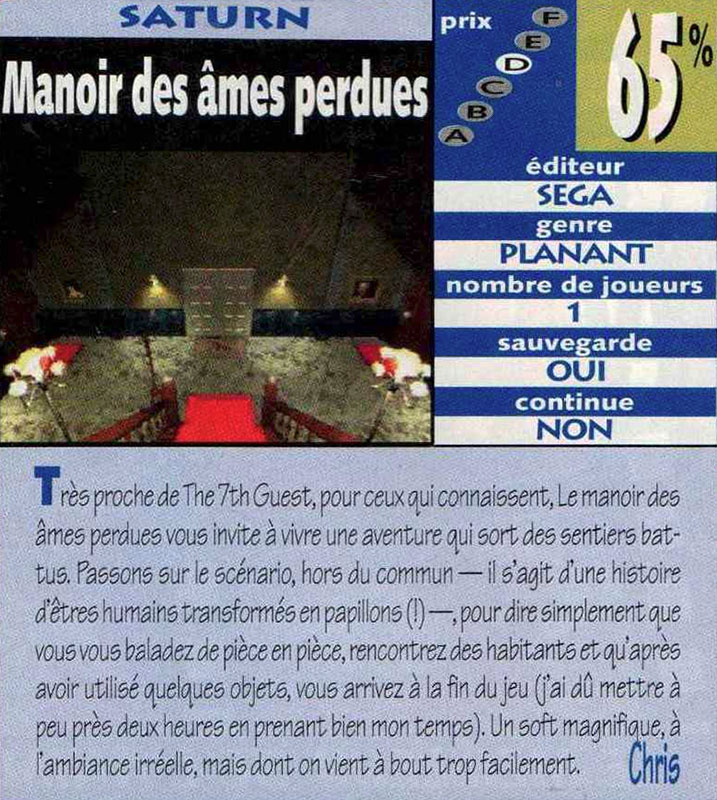 SATURN

Manoir des âmes perdues

prix

F
E
D
C
B
A

65%

éditeur
SEGA
genre
PLANANT
nombre de joueurs
1
sauvegarde
OUI
continue
NON

Très proche de The 7th Guest, pour ceux qui connaissent, Le manoir des âmes perdues vous invite à vivre une aventure qui sort des sentiers battus. Passons sur le scénario, hors du commun — il s'agit d'une histoire d'êtres humains transformés en papillons (!) —, pour dire simplement que vous vous baladez de pièce en pièce, rencontrez des habitants et qu'après avoir utilisé quelques objets, vous arrivez à la fin du jeu (j'ai dû mettre à peu près deux heures en prenant bien mon temps). Un soft magnifique, à l'ambiance irréelle, mais dont on vient à bout trop facilement. Chris